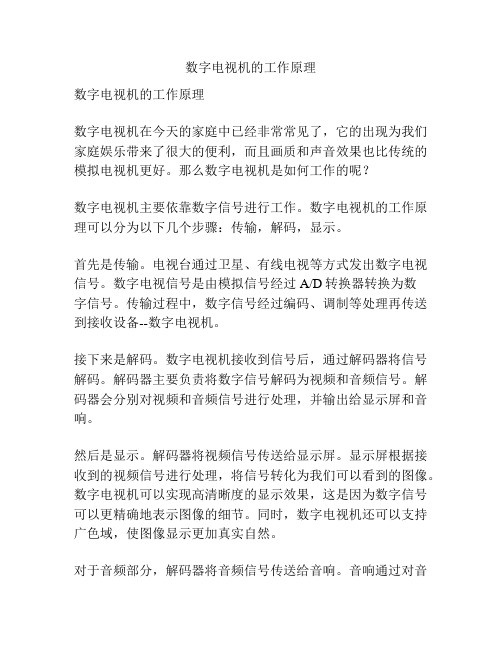 数字电视机的工作原理

数字电视机的工作原理

数字电视机在今天的家庭中已经非常常见了，它的出现为我们家庭娱乐带来了很大的便利，而且画质和声音效果也比传统的模拟电视机更好。那么数字电视机是如何工作的呢？

数字电视机主要依靠数字信号进行工作。数字电视机的工作原理可以分为以下几个步骤：传输，解码，显示。

首先是传输。电视台通过卫星、有线电视等方式发出数字电视信号。数字电视信号是由模拟信号经过 A/D 转换器转换为数字信号。传输过程中，数字信号经过编码、调制等处理再传送到接收设备--数字电视机。

接下来是解码。数字电视机接收到信号后，通过解码器将信号解码。解码器主要负责将数字信号解码为视频和音频信号。解码器会分别对视频和音频信号进行处理，并输出给显示屏和音响。

然后是显示。解码器将视频信号传送给显示屏。显示屏根据接收到的视频信号进行处理，将信号转化为我们可以看到的图像。数字电视机可以实现高清晰度的显示效果，这是因为数字信号可以更精确地表示图像的细节。同时，数字电视机还可以支持广色域，使图像显示更加真实自然。

对于音频部分，解码器将音频信号传送给音响。音响通过对音